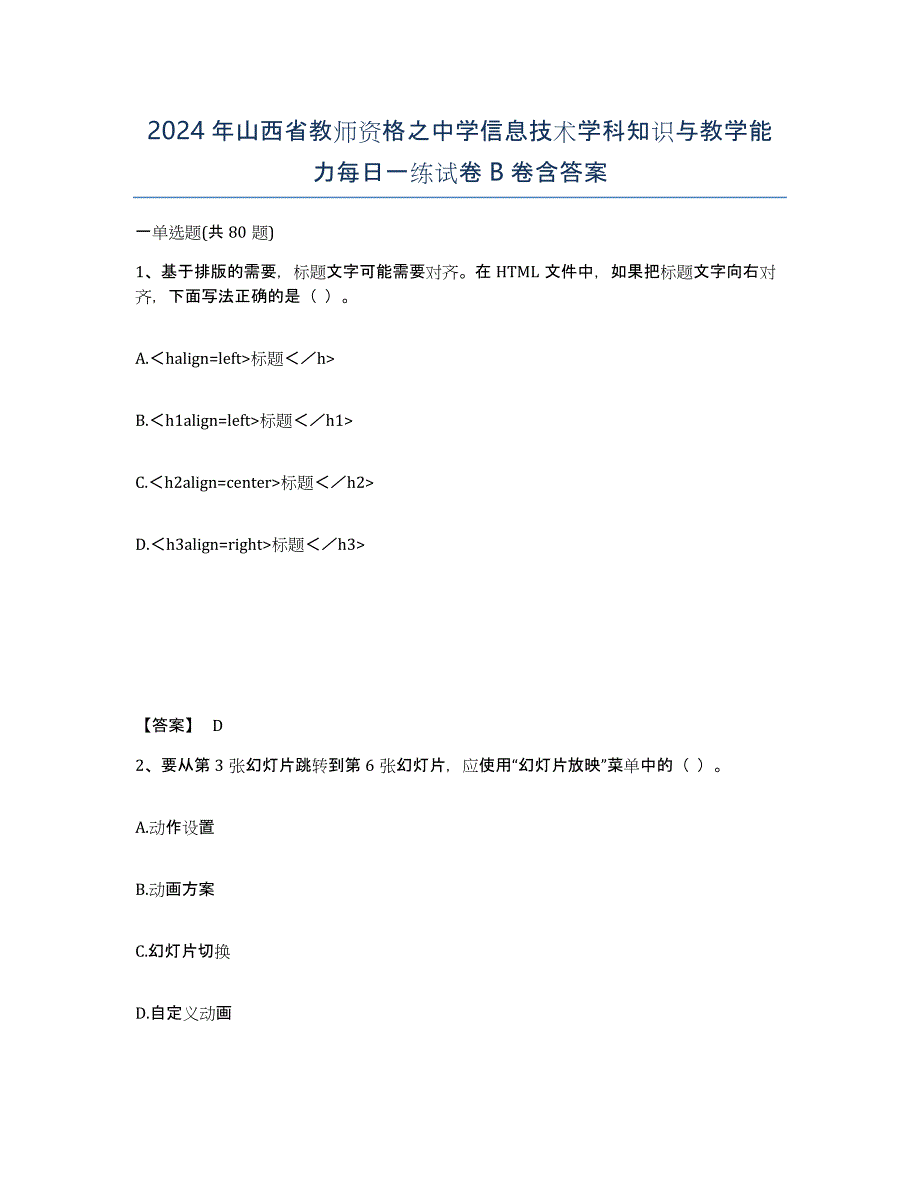 2024年山西省教师资格之中学信息技术学科知识与教学能力每日一练试卷B卷含答案

一单选题(共80题)

1、基于排版的需要，标题文字可能需要对齐。在HTML文件中，如果把标题文字向右对齐，下面写法正确的是（ ）。

A.＜halign=left>标题＜／h>

B.＜h1align=left>标题＜／h1>

C.＜h2align=center>标题＜／h2>

D.＜h3align=right>标题＜／h3>

【答案】 D

2、要从第3张幻灯片跳转到第6张幻灯片，应使用“幻灯片放映”菜单中的（ ）。

A.动作设置

B.动画方案

C.幻灯片切换

D.自定义动画